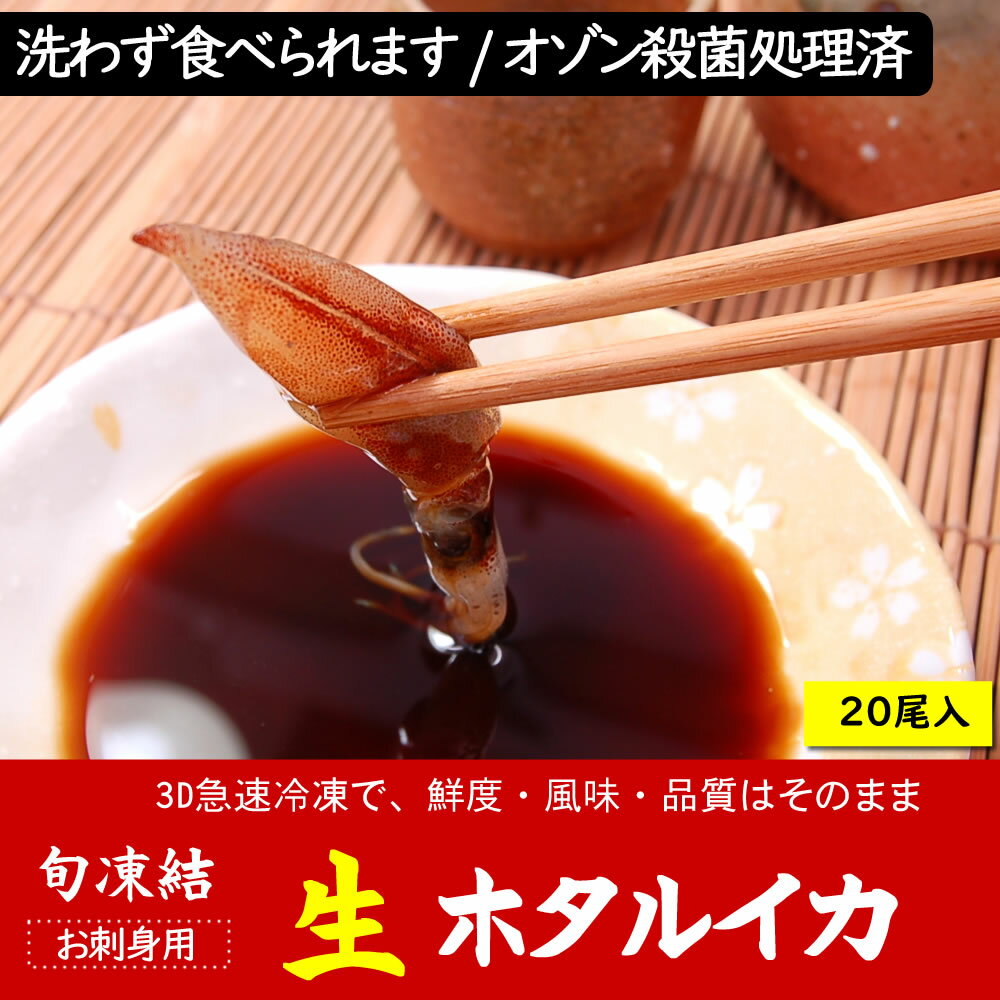 洗わず食べられます / オゾン殺菌処理済

20尾入

3D急速冷凍で、鮮度・風味・品質はそのまま

旬凍結

お刺身用

生 ホタルイカ